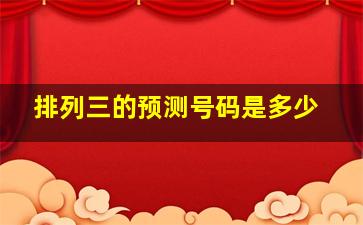 排列三的预测号码是多少